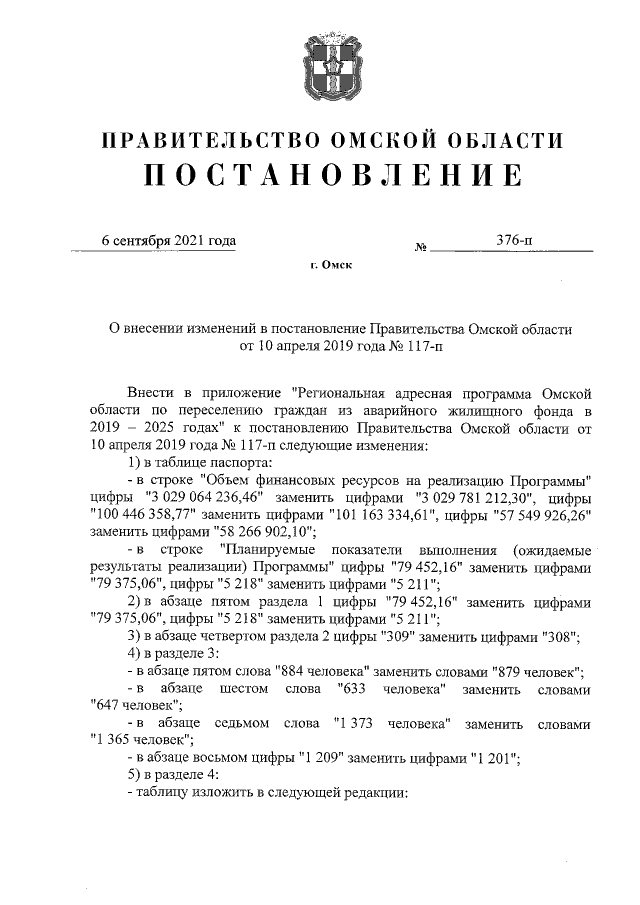 ПРАВИТЕЛЬСТВО ОМСКОЙ ОБЛАСТИ
ПОСТАНОВЛЕНИЕ

6 сентября 2021 года № 376-п

г. Омск

О внесении изменений в постановление Правительства Омской области от 10 апреля 2019 года № 117-п

Внести в приложение "Региональная адресная программа Омской области по переселению граждан из аварийного жилищного фонда в 2019 – 2025 годах" к постановлению Правительства Омской области от 10 апреля 2019 года № 117-п следующие изменения:

1) в таблице паспорта:

- в строке "Объем финансовых ресурсов на реализацию Программы" цифры "3 029 064 236,46" заменить цифрами "3 029 781 212,30", цифры "100 446 358,77" заменить цифрами "101 163 334,61", цифры "57 549 926,26" заменить цифрами "58 266 902,10";

- в строке "Планируемые показатели выполнения (ожидаемые результаты реализации) Программы" цифры "79 452,16" заменить цифрами "79 375,06", цифры "5 218" заменить цифрами "5 211";

2) в абзаце пятом раздела 1 цифры "79 452,16" заменить цифрами "79 375,06", цифры "5 218" заменить цифрами "5 211";

3) в абзаце четвертом раздела 2 цифры "309" заменить цифрами "308";

4) в разделе 3:

- в абзаце пятом слова "884 человека" заменить словами "879 человек";

- в абзаце шестом слова "633 человека" заменить словами "647 человек";

- в абзаце седьмом слова "1 373 человека" заменить словами "1 365 человек";

- в абзаце восьмом цифры "1 209" заменить цифрами "1 201";

5) в разделе 4:

- таблицу изложить в следующей редакции: